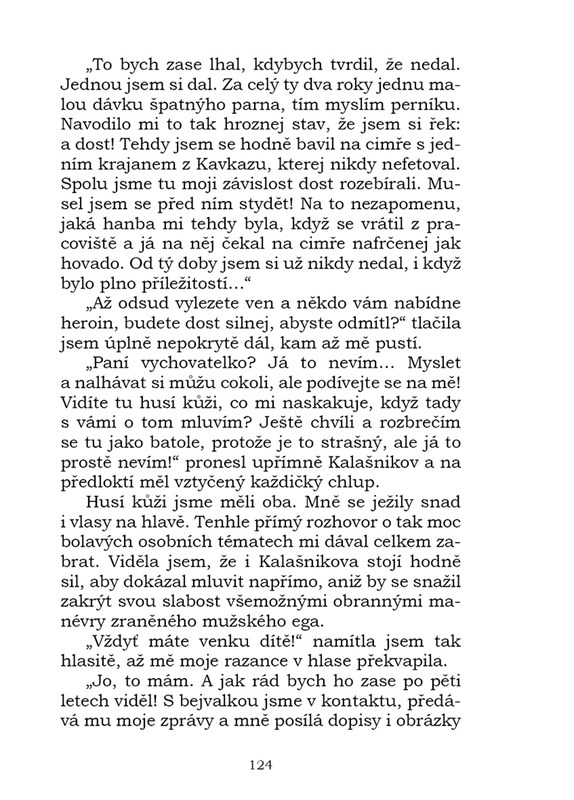 „To bych zase lhal, kdybych tvrdil, že nedal. Jednou jsem si dal. Za celý ty dva roky jednu malou dávku špatnýho parna, tím myslím perníku. Navodilo mi to tak hroznej stav, že jsem si řek: a dost! Tehdy jsem se hodně bavil na cimře s jedním krajanem z Kavkazu, kterej nikdy nefetoval. Spolu jsme tu moji závislost dost rozebírali. Musel jsem se před ním stydět! Na to nezapomenu, jaká hanba mi tehdy byla, když se vrátil z pracoviště a já na něj čekal na cimře nafrčenej jak hovado. Od tý doby jsem si už nikdy nedal, i když bylo plno příležitostí…“

„Až odsud vylezete ven a někdo vám nabídne heroin, budete dost silnej, abyste odmítl?“ tlačila jsem úplně nepokrytě dál, kam až mě pustí.

„Paní vychovatelko? Já to nevím… Myslet a nalhávat si můžu cokoli, ale podívejte se na mě! Vidíte tu husí kůži, co mi naskakuje, když tady s vámi o tom mluvím? Ještě chvíli a rozbrečím se tu jako batole, protože je to strašný, ale já to prostě nevím!“ pronesl upřímně Kalašnikov a na předloktí měl vztyčený každičký chlup.

Husí kůži jsme měli oba. Mně se ježily snad i vlasy na hlavě. Tenhle přímý rozhovor o tak moc bolavých osobních tématech mi dával celkem zabrat. Viděla jsem, že i Kalašnikova stojí hodně sil, aby dokázal mluvit napřímo, aniž by se snažil zakrýt svou slabost všemožnými obrannými manévry zraněného mužského ega.

„Vždyť máte venku dítě!“ namítla jsem tak hlasitě, až mě moje razance v hlase překvapila.

„Jo, to mám. A jak rád bych ho zase po pěti letech viděl! S bejvalkou jsme v kontaktu, předává mu moje zprávy a mně posílá dopisy i obrázky

124